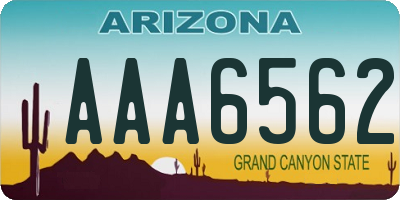 ARIZONA

AAA6562

GRAND CANYON STATE